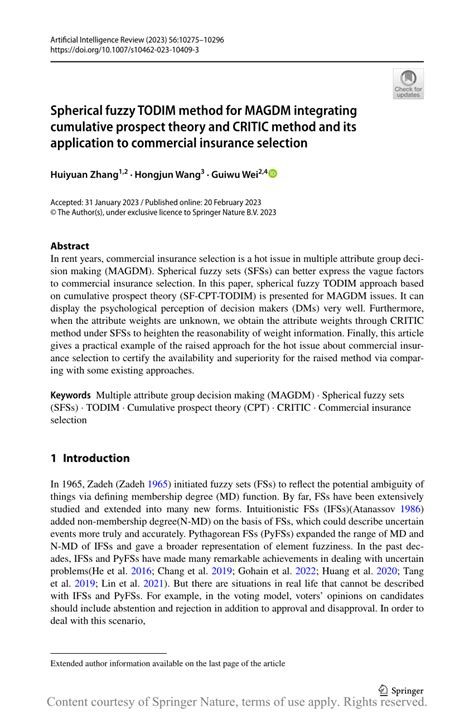 Artificial Intelligence Review (2023) 56:10275–10296
https://doi.org/10.1007/s10462-023-10409-3

Check for updates

Spherical fuzzy TODIM method for MAGDM integrating cumulative prospect theory and CRITIC method and its application to commercial insurance selection

Huiyuan Zhang$^{1,2}$ · Hongjun Wang$^{3}$ · Guiwu Wei$^{2,4}$

Accepted: 31 January 2023 / Published online: 20 February 2023
© The Author(s), under exclusive licence to Springer Nature B.V. 2023

Abstract
In rent years, commercial insurance selection is a hot issue in multiple attribute group decision making (MAGDM). Spherical fuzzy sets (SFSs) can better express the vague factors to commercial insurance selection. In this paper, spherical fuzzy TODIM approach based on cumulative prospect theory (SF-CPT-TODIM) is presented for MAGDM issues. It can display the psychological perception of decision makers (DMs) very well. Furthermore, when the attribute weights are unknown, we obtain the attribute weights through CRITIC method under SFSs to heighten the reasonability of weight information. Finally, this article gives a practical example of the raised approach for the hot issue about commercial insurance selection to certify the availability and superiority for the raised method via comparing with some existing approaches.

Keywords Multiple attribute group decision making (MAGDM) · Spherical fuzzy sets (SFSs) · TODIM · Cumulative prospect theory (CPT) · CRITIC · Commercial insurance selection

1 Introduction

In 1965, Zadeh (Zadeh 1965) initiated fuzzy sets (FSs) to reflect the potential ambiguity of things via defining membership degree (MD) function. By far, FSs have been extensively studied and extended into many new forms. Intuitionistic FSs (IFSs)(Atanassov 1986) added non-membership degree(N-MD) on the basis of FSs, which could describe uncertain events more truly and accurately. Pythagorean FSs (PyFSs) expanded the range of MD and N-MD of IFSs and gave a broader representation of element fuzziness. In the past decades, IFSs and PyFSs have made many remarkable achievements in dealing with uncertain problems(He et al. 2016; Chang et al. 2019; Gohain et al. 2022; Huang et al. 2020; Tang et al. 2019; Lin et al. 2021). But there are situations in real life that cannot be described with IFSs and PyFSs. For example, in the voting model, voters' opinions on candidates should include abstention and rejection in addition to approval and disapproval. In order to deal with this scenario,

Extended author information available on the last page of the article

Springer

Content courtesy of Springer Nature, terms of use apply. Rights reserved.